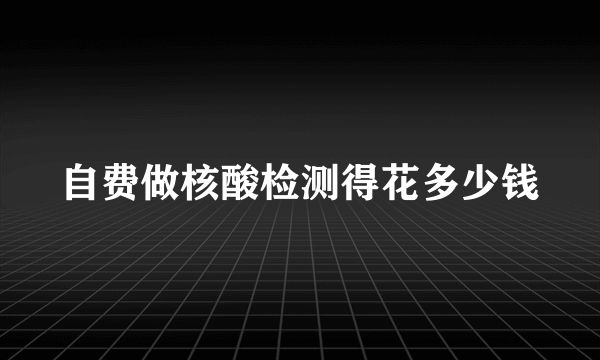 自费做核酸检测得花多少钱